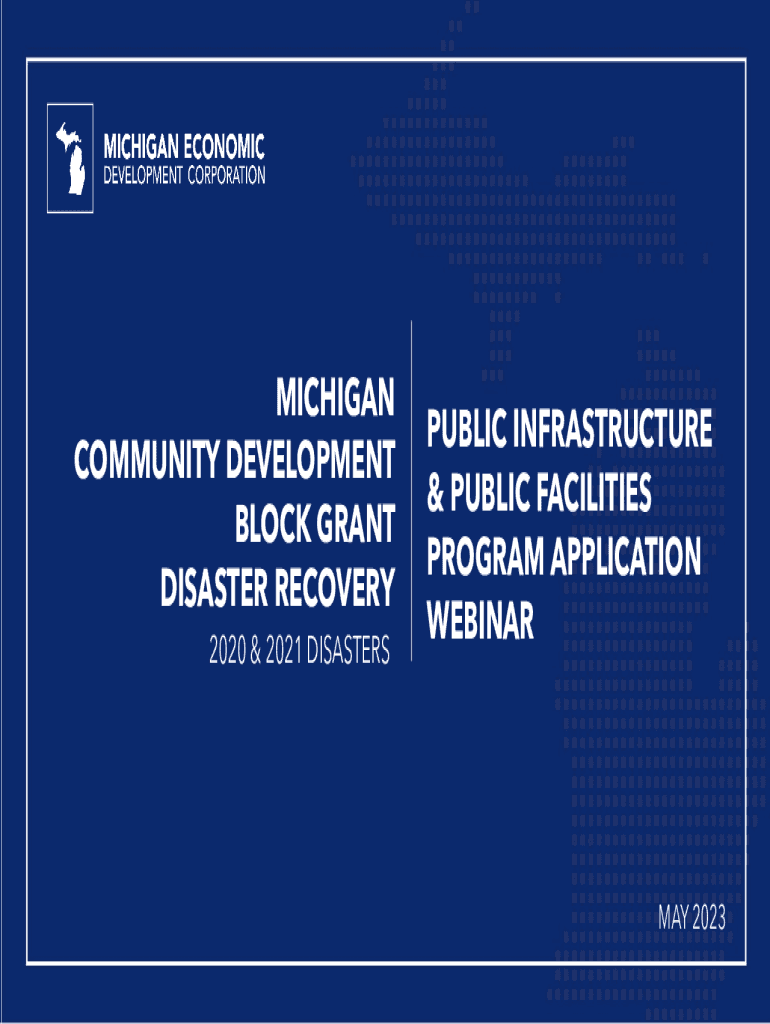 MICHIGAN ECONOMIC
DEVELOPMENT CORPORATION

MICHIGAN
COMMUNITY DEVELOPMENT
BLOCK GRANT
DISASTER RECOVERY

2020 & 2021 DISASTERS

PUBLIC INFRASTRUCTURE
& PUBLIC FACILITIES
PROGRAM APPLICATION
WEBINAR

MAY 2023